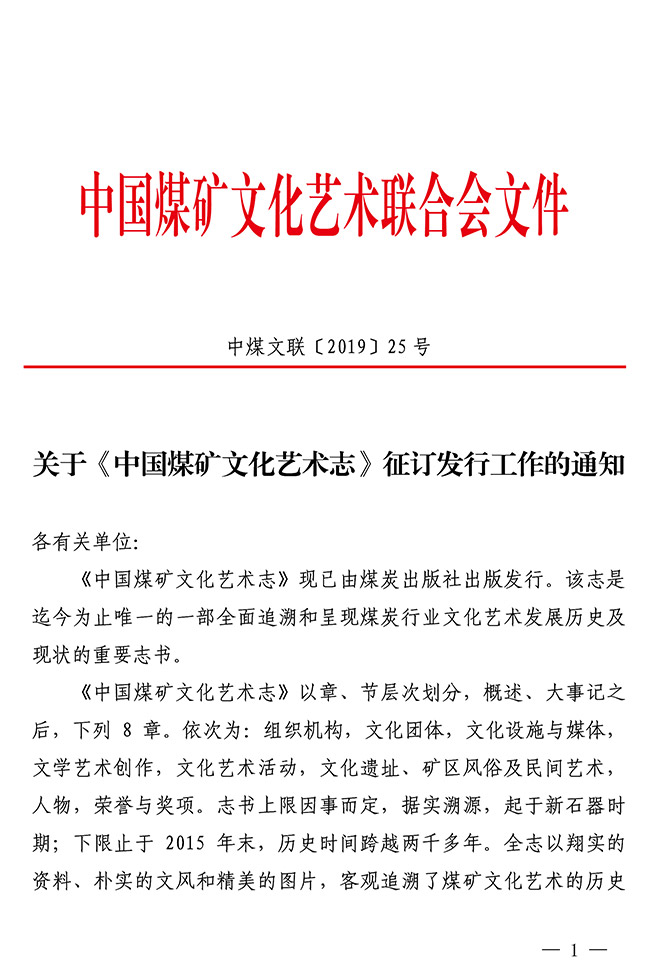 中国煤矿文化艺术联合会文件

中煤文联〔2019〕25号

关于《中国煤矿文化艺术志》征订发行工作的通知

各有关单位:

《中国煤矿文化艺术志》现已由煤炭出版社出版发行。该志是迄今为止唯一的一部全面追溯和呈现煤炭行业文化艺术发展历史及现状的重要志书。

《中国煤矿文化艺术志》以章、节层次划分，概述、大事记之后，下列 8 章。依次为：组织机构，文化团体，文化设施与媒体，文学艺术创作，文化艺术活动，文化遗址、矿区风俗及民间艺术，人物，荣誉与奖项。志书上限因事而定，据实溯源，起于新石器时期；下限止于 2015 年末，历史时间跨越两千多年。全志以翔实的资料、朴实的文风和精美的图片，客观追溯了煤矿文化艺术的历史

— 1 —